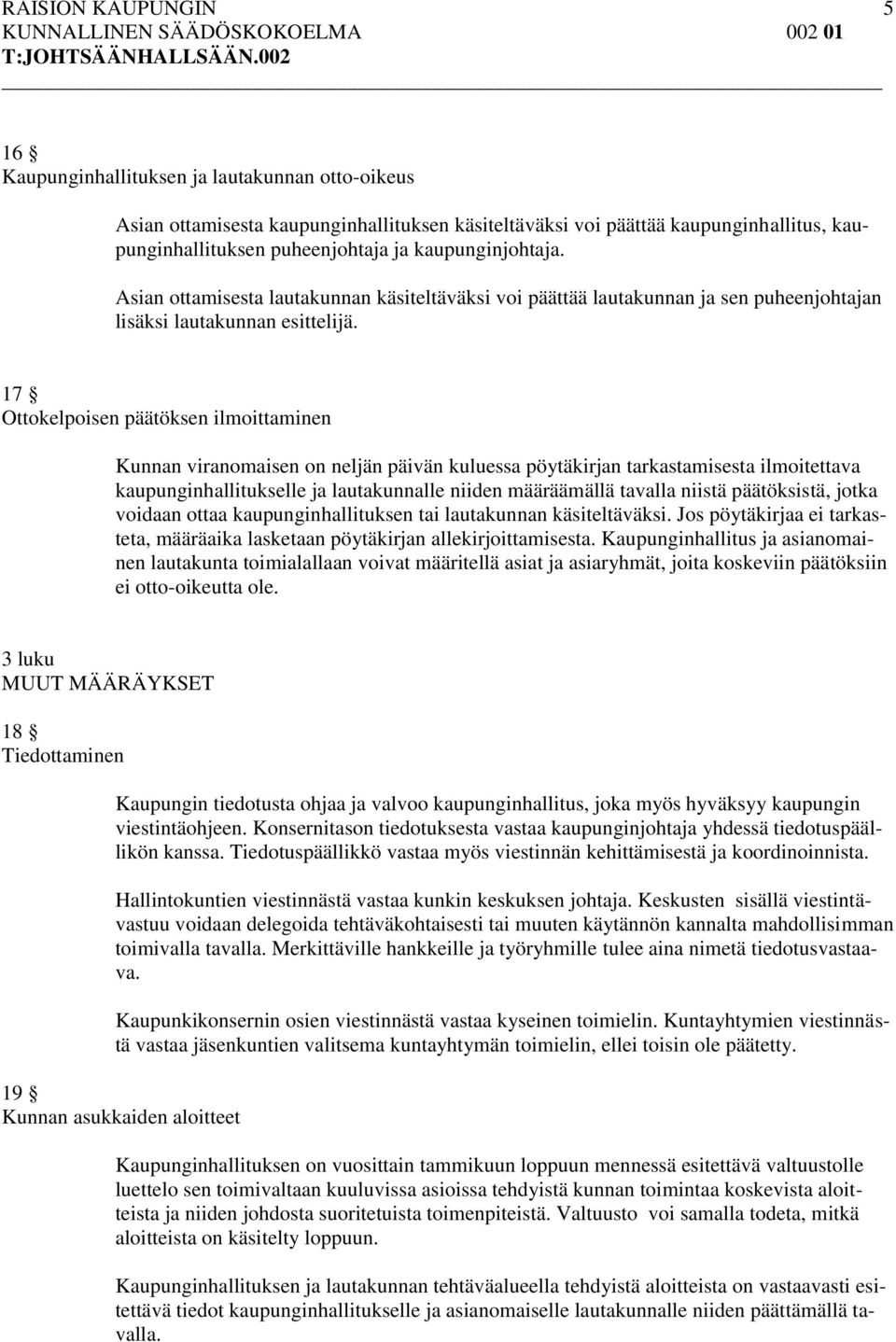 RAISION KAUPUNGIN 5
KUNNALLINEN SÄÄDÖSKOKOELMA 002 01
T:JOHTSÄÄNHALLSÄÄN.002

16 §
Kaupunginhallituksen ja lautakunnan otto-oikeus

Asian ottamisesta kaupunginhallituksen käsiteltäväksi voi päättää kaupunginhallitus, kaupunginhallituksen puheenjohtaja ja kaupunginjohtaja.

Asian ottamisesta lautakunnan käsiteltäväksi voi päättää lautakunnan ja sen puheenjohtajan lisäksi lautakunnan esittelijä.

17 §
Ottokelpoisen päätöksen ilmoittaminen

Kunnan viranomaisen on neljän päivän kuluessa pöytäkirjan tarkastamisesta ilmoitettava kaupunginhallitukselle ja lautakunnalle niiden määräämällä tavalla niistä päätöksistä, jotka voidaan ottaa kaupunginhallituksen tai lautakunnan käsiteltäväksi. Jos pöytäkirjaa ei tarkasteta, määräaika lasketaan pöytäkirjan allekirjoittamisesta. Kaupunginhallitus ja asianomainen lautakunta toimialallaan voivat määritellä asiat ja asiaryhmät, joita koskeviin päätöksiin ei otto-oikeutta ole.

3 luku
MUUT MÄÄRÄYKSET

18 §
Tiedottaminen

Kaupungin tiedotusta ohjaa ja valvoo kaupunginhallitus, joka myös hyväksyy kaupungin viestintäohjeen. Konsernitason tiedotuksesta vastaa kaupunginjohtaja yhdessä tiedotuspäällikön kanssa. Tiedotuspäällikkö vastaa myös viestinnän kehittämisestä ja koordinoinnista.

Hallintokuntien viestinnästä vastaa kunkin keskuksen johtaja. Keskusten sisällä viestintävastuu voidaan delegoida tehtäväkohtaisesti tai muuten käytännön kannalta mahdollisimman toimivalla tavalla. Merkittäville hankkeille ja työryhmille tulee aina nimetä tiedotusvastaava.

Kaupunkikonsernin osien viestinnästä vastaa kyseinen toimielin. Kuntayhtymien viestinnästä vastaa jäsenkuntien valitsema kuntayhtymän toimielin, ellei toisin ole päätetty.

19 §
Kunnan asukkaiden aloitteet

Kaupunginhallituksen on vuosittain tammikuun loppuun mennessä esitettävä valtuustolle luettelo sen toimivaltaan kuuluvissa asioissa tehdyistä kunnan toimintaa koskevista aloitteista ja niiden johdosta suoritetuista toimenpiteistä. Valtuusto voi samalla todeta, mitkä aloitteista on käsitelty loppuun.

Kaupunginhallituksen ja lautakunnan tehtäväalueella tehdyistä aloitteista on vastaavasti esitettävä tiedot kaupunginhallitukselle ja asianomaiselle lautakunnalle niiden päättämällä tavalla.